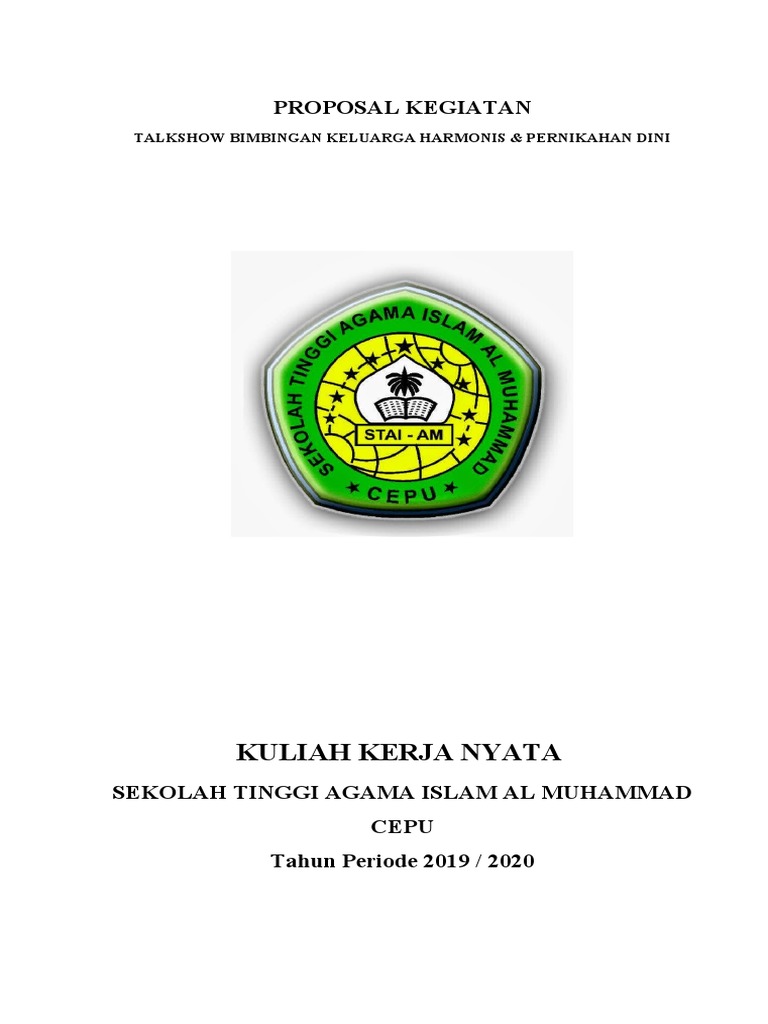 PROPOSAL KEGIATAN

TALKSHOW BIMBINGAN KELUARGA HARMONIS & PERNIKAHAN DINI

SEKOLAH TINGGI AGAMA ISLAM AL MUHAMMAD

STAI - AM

CEPU

KULIAH KERJA NYATA

SEKOLAH TINGGI AGAMA ISLAM AL MUHAMMAD

CEPU

Tahun Periode 2019 / 2020